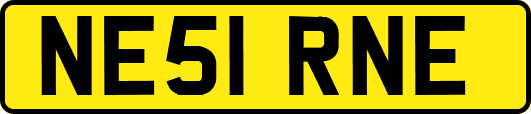 NE51 RNE